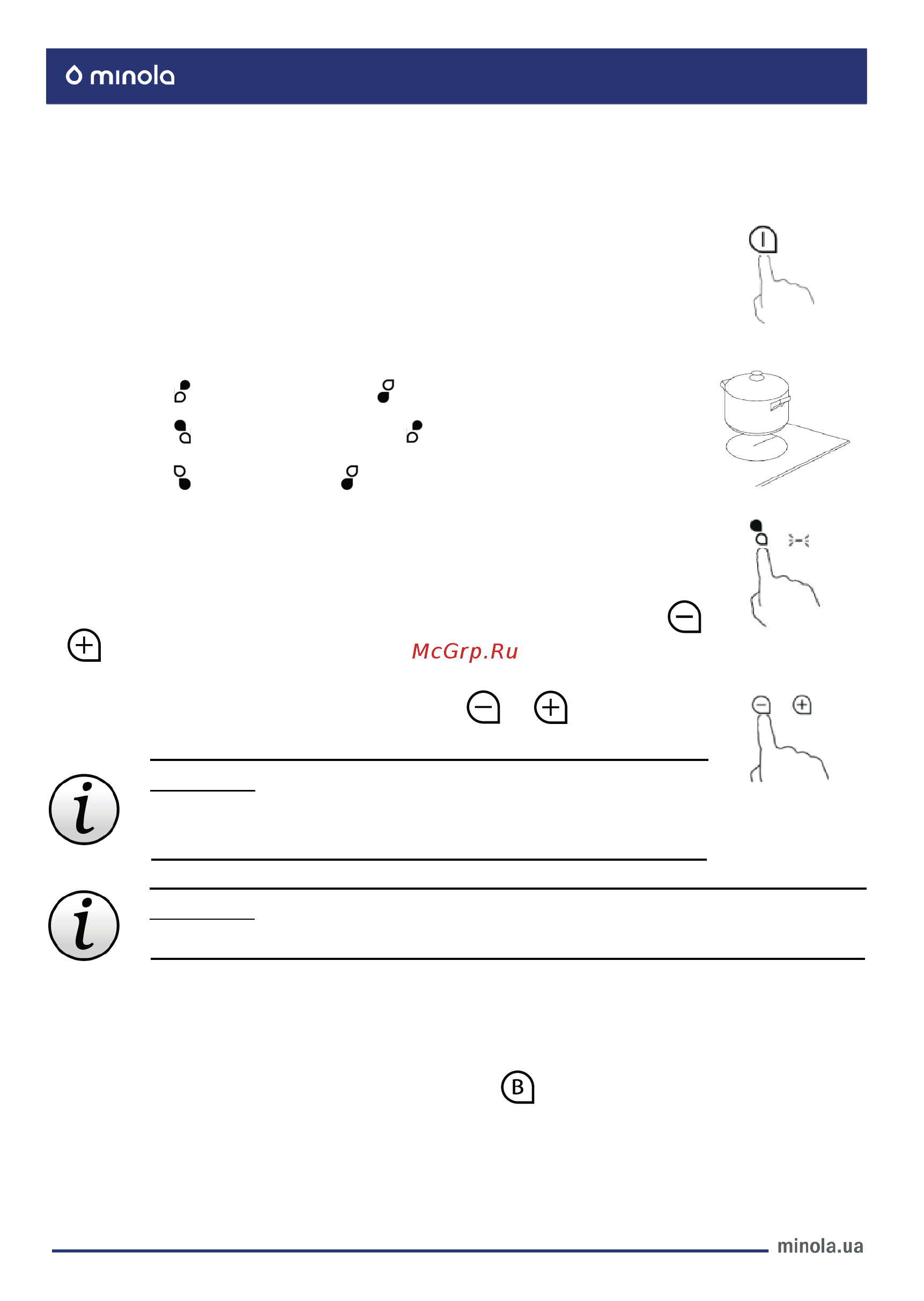 minola

McGrp.Ru

B

minola.ua